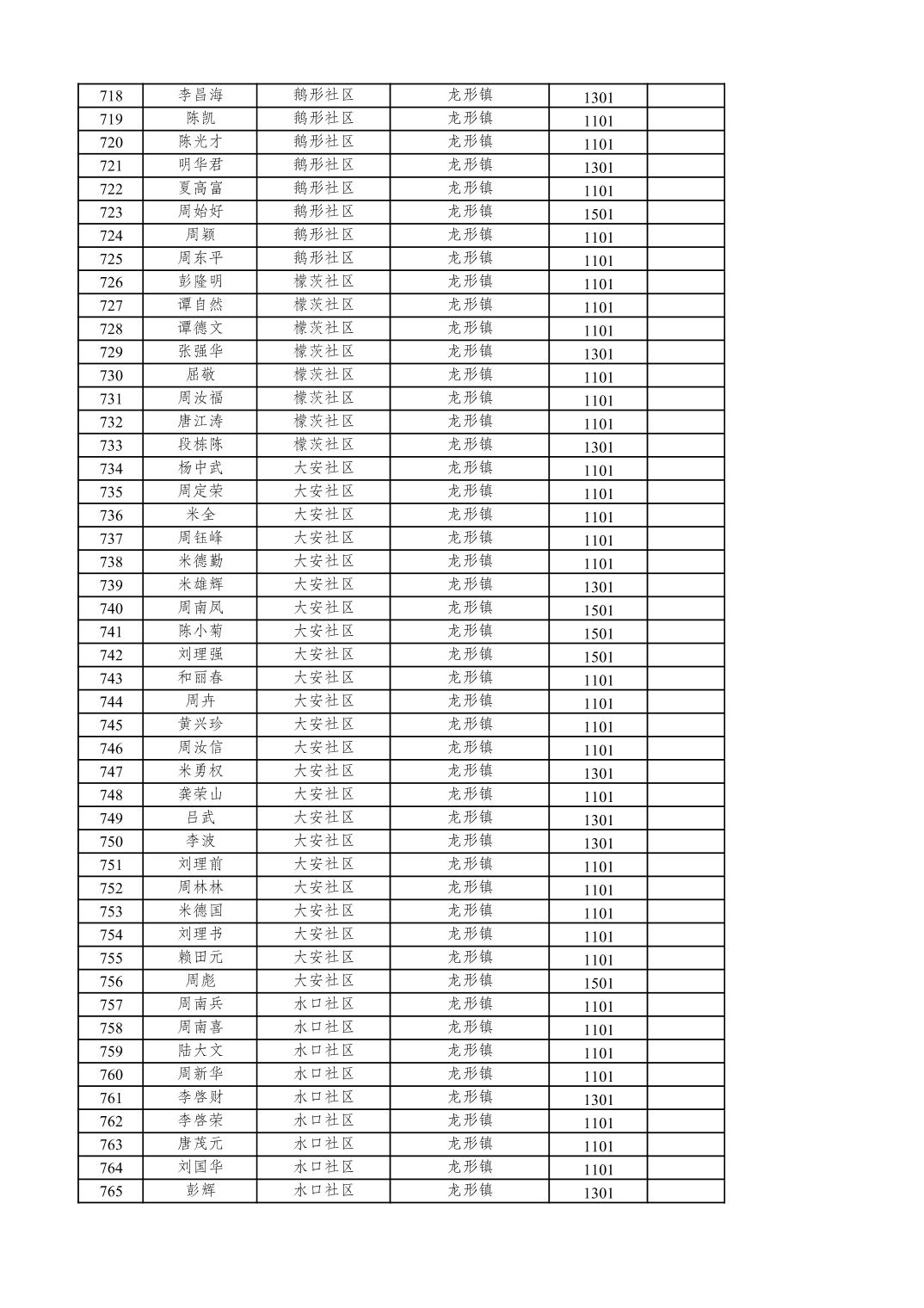 | 718 | 李昌海 | 鹅形社区 | 龙形镇 | 1301 |  |
|---|---|---|---|---|---|
| 719 | 陈凯 | 鹅形社区 | 龙形镇 | 1101 |  |
| 720 | 陈光才 | 鹅形社区 | 龙形镇 | 1101 |  |
| 721 | 明华君 | 鹅形社区 | 龙形镇 | 1301 |  |
| 722 | 夏高富 | 鹅形社区 | 龙形镇 | 1101 |  |
| 723 | 周始好 | 鹅形社区 | 龙形镇 | 1501 |  |
| 724 | 周颖 | 鹅形社区 | 龙形镇 | 1101 |  |
| 725 | 周东平 | 鹅形社区 | 龙形镇 | 1101 |  |
| 726 | 彭隆明 | 檬茨社区 | 龙形镇 | 1101 |  |
| 727 | 谭自然 | 檬茨社区 | 龙形镇 | 1101 |  |
| 728 | 谭德文 | 檬茨社区 | 龙形镇 | 1101 |  |
| 729 | 张强华 | 檬茨社区 | 龙形镇 | 1301 |  |
| 730 | 屈敬 | 檬茨社区 | 龙形镇 | 1101 |  |
| 731 | 周汝福 | 檬茨社区 | 龙形镇 | 1101 |  |
| 732 | 唐江涛 | 檬茨社区 | 龙形镇 | 1101 |  |
| 733 | 段栋陈 | 檬茨社区 | 龙形镇 | 1301 |  |
| 734 | 杨中武 | 大安社区 | 龙形镇 | 1101 |  |
| 735 | 周定荣 | 大安社区 | 龙形镇 | 1101 |  |
| 736 | 米全 | 大安社区 | 龙形镇 | 1101 |  |
| 737 | 周钰峰 | 大安社区 | 龙形镇 | 1101 |  |
| 738 | 米德勤 | 大安社区 | 龙形镇 | 1101 |  |
| 739 | 米雄辉 | 大安社区 | 龙形镇 | 1301 |  |
| 740 | 周南凤 | 大安社区 | 龙形镇 | 1501 |  |
| 741 | 陈小菊 | 大安社区 | 龙形镇 | 1501 |  |
| 742 | 刘理强 | 大安社区 | 龙形镇 | 1501 |  |
| 743 | 和丽春 | 大安社区 | 龙形镇 | 1101 |  |
| 744 | 周卉 | 大安社区 | 龙形镇 | 1101 |  |
| 745 | 黄兴珍 | 大安社区 | 龙形镇 | 1101 |  |
| 746 | 周汝信 | 大安社区 | 龙形镇 | 1101 |  |
| 747 | 米勇权 | 大安社区 | 龙形镇 | 1301 |  |
| 748 | 龚荣山 | 大安社区 | 龙形镇 | 1101 |  |
| 749 | 吕武 | 大安社区 | 龙形镇 | 1301 |  |
| 750 | 李波 | 大安社区 | 龙形镇 | 1301 |  |
| 751 | 刘理前 | 大安社区 | 龙形镇 | 1101 |  |
| 752 | 周林林 | 大安社区 | 龙形镇 | 1101 |  |
| 753 | 米德国 | 大安社区 | 龙形镇 | 1101 |  |
| 754 | 刘理书 | 大安社区 | 龙形镇 | 1101 |  |
| 755 | 赖田元 | 大安社区 | 龙形镇 | 1101 |  |
| 756 | 周彪 | 大安社区 | 龙形镇 | 1501 |  |
| 757 | 周南兵 | 水口社区 | 龙形镇 | 1101 |  |
| 758 | 周南喜 | 水口社区 | 龙形镇 | 1101 |  |
| 759 | 陆大文 | 水口社区 | 龙形镇 | 1101 |  |
| 760 | 周新华 | 水口社区 | 龙形镇 | 1101 |  |
| 761 | 李啓财 | 水口社区 | 龙形镇 | 1301 |  |
| 762 | 李啓荣 | 水口社区 | 龙形镇 | 1101 |  |
| 763 | 唐茂元 | 水口社区 | 龙形镇 | 1101 |  |
| 764 | 刘国华 | 水口社区 | 龙形镇 | 1101 |  |
| 765 | 彭辉 | 水口社区 | 龙形镇 | 1301 |  |